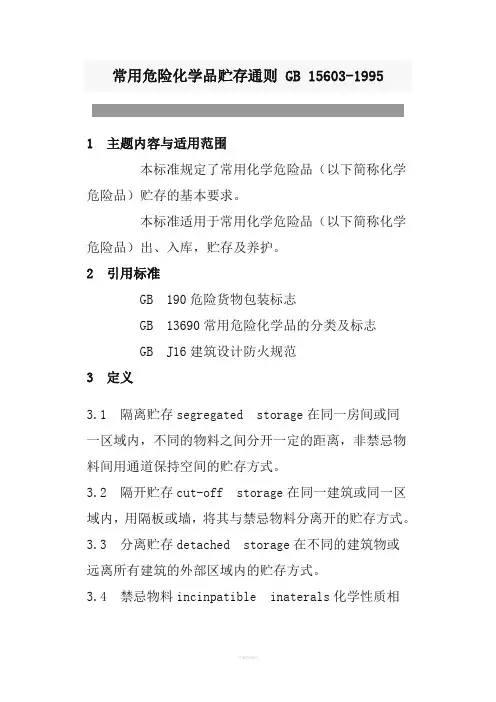 常用危险化学品贮存通则 GB 15603-1995

1 主题内容与适用范围

本标准规定了常用化学危险品（以下简称化学危险品）贮存的基本要求。

本标准适用于常用化学危险品（以下简称化学危险品）出、入库，贮存及养护。

2 引用标准

GB 190 危险货物包装标志

GB 13690 常用危险化学品的分类及标志

GB J16 建筑设计防火规范

3 定义

3.1 隔离贮存 segregated storage 在同一房间或同一区域内，不同的物料之间分开一定的距离，非禁忌物料间用通道保持空间的贮存方式。

3.2 隔开贮存 cut-off storage 在同一建筑或同一区域内，用隔板或墙，将其与禁忌物料分离开的贮存方式。

3.3 分离贮存 detached storage 在不同的建筑物或远离所有建筑的外部区域内的贮存方式。

3.4 禁忌物料 incinpatible inaterals 化学性质相